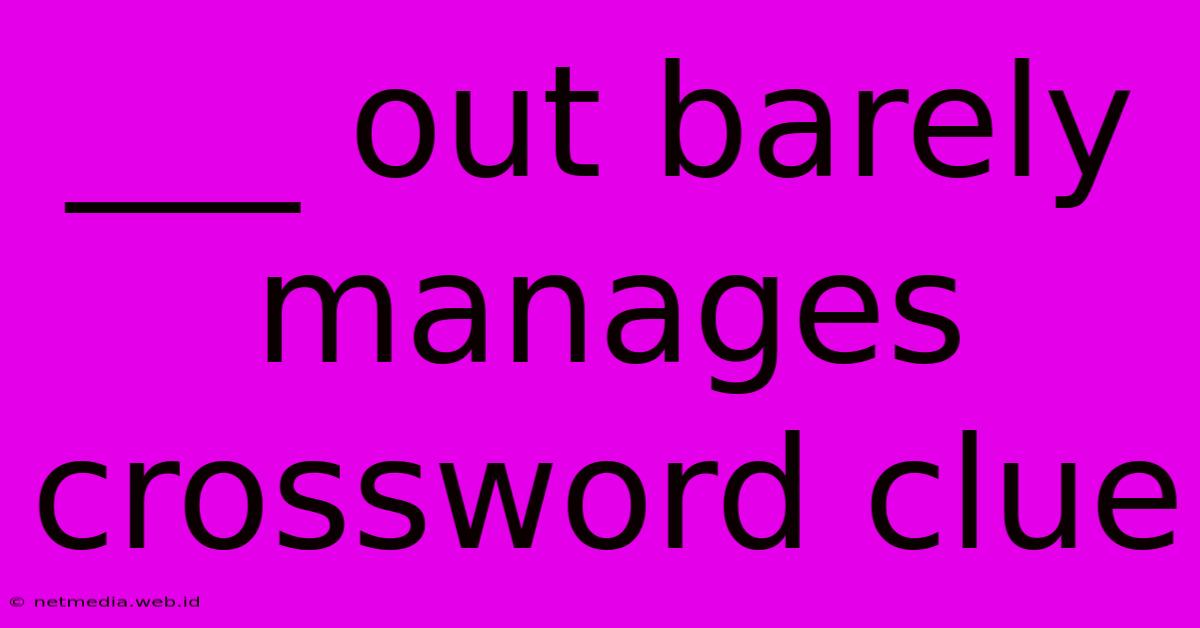 ___ out barely manages crossword clue

© netmedia.web.id